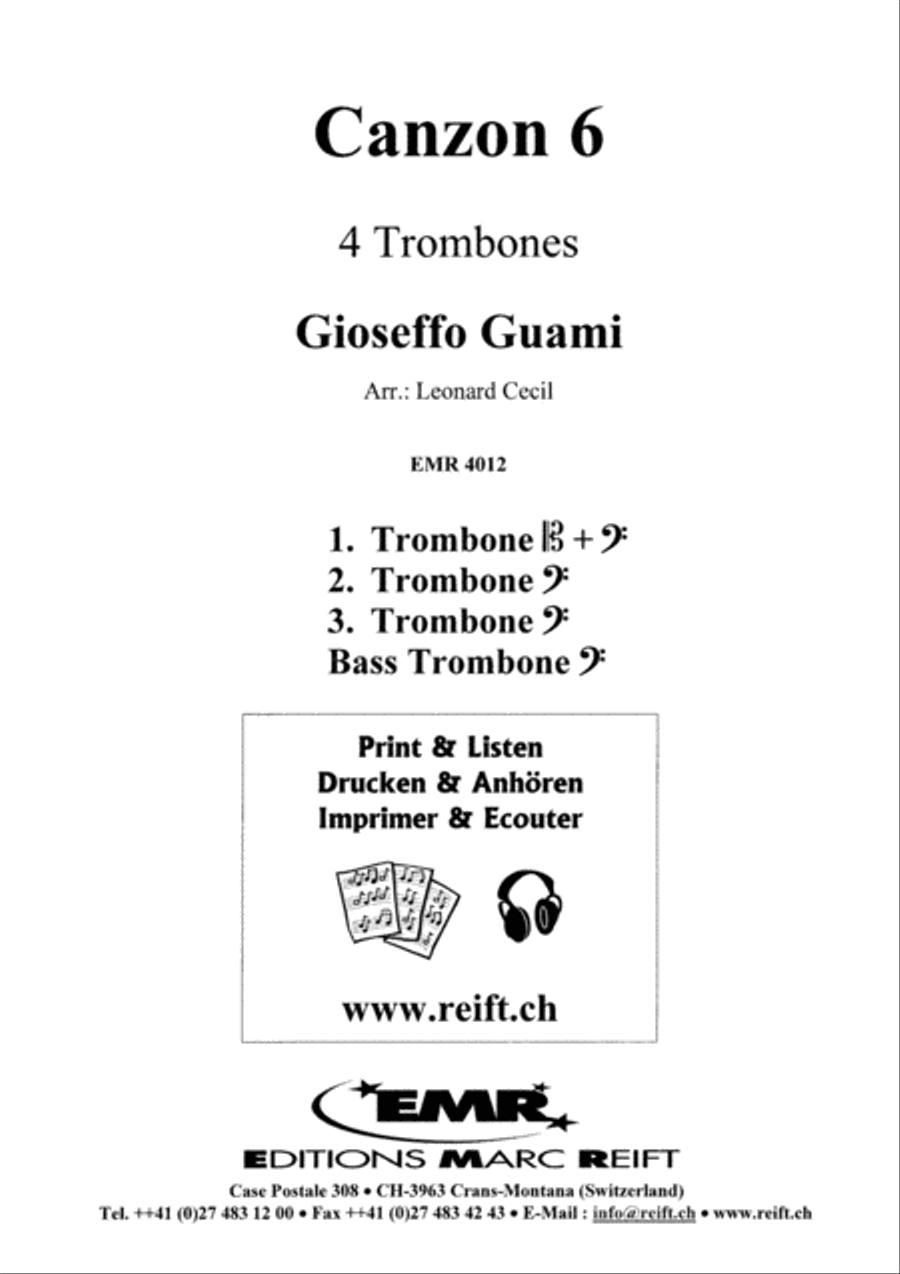 Canzon 6

4 Trombones

Gioseffo Guami

Arr.: Leonard Cecil

EMR 4012

1. Trombone 𝄡 + 𝄢
2. Trombone 𝄢
3. Trombone 𝄢
Bass Trombone 𝄢

Print & Listen
Drucken & Anhören
Imprimer & Ecouter

www.reift.ch

EMR

EDITIONS MARC REIFT

Case Postale 308 • CH-3963 Crans-Montana (Switzerland)
Tel. ++41 (0)27 483 12 00 • Fax ++41 (0)27 483 42 43 • E-Mail : info@reift.ch • www.reift.ch